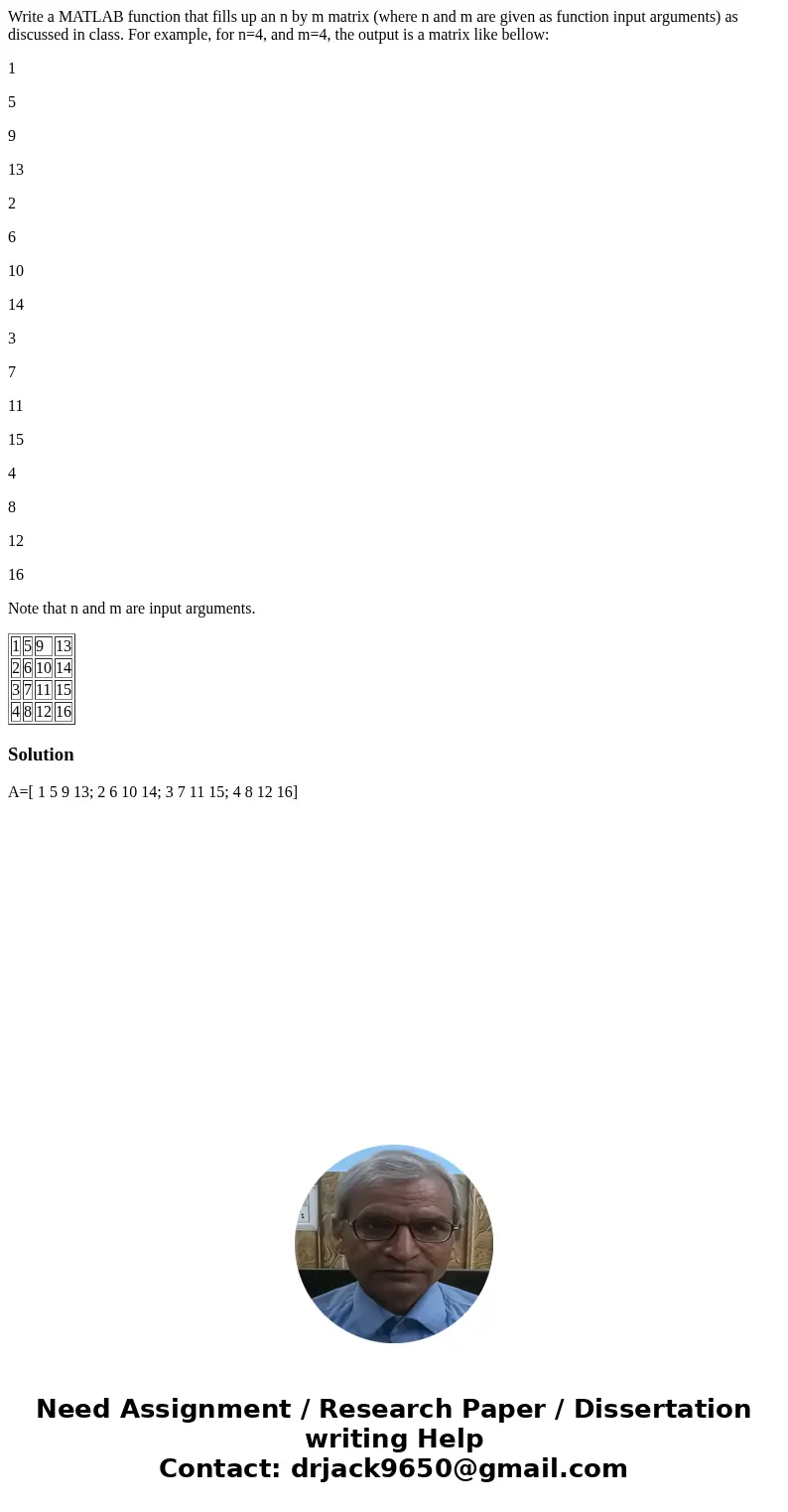 Write a MATLAB function that fills up an n by m matrix (where n and m are given as function input arguments) as discussed in class. For example, for n=4, and m=4, the output is a matrix like bellow:

1

5

9

13

2

6

10

14

3

7

11

15

4

8

12

16

Note that n and m are input arguments.

| 1 | 5 | 9 | 13 |
|---|---|---|---|
| 2 | 6 | 10 | 14 |
| 3 | 7 | 11 | 15 |
| 4 | 8 | 12 | 16 |

Solution

A=[ 1 5 9 13; 2 6 10 14; 3 7 11 15; 4 8 12 16]

Need Assignment / Research Paper / Dissertation writing Help
Contact: drjack9650@gmail.com